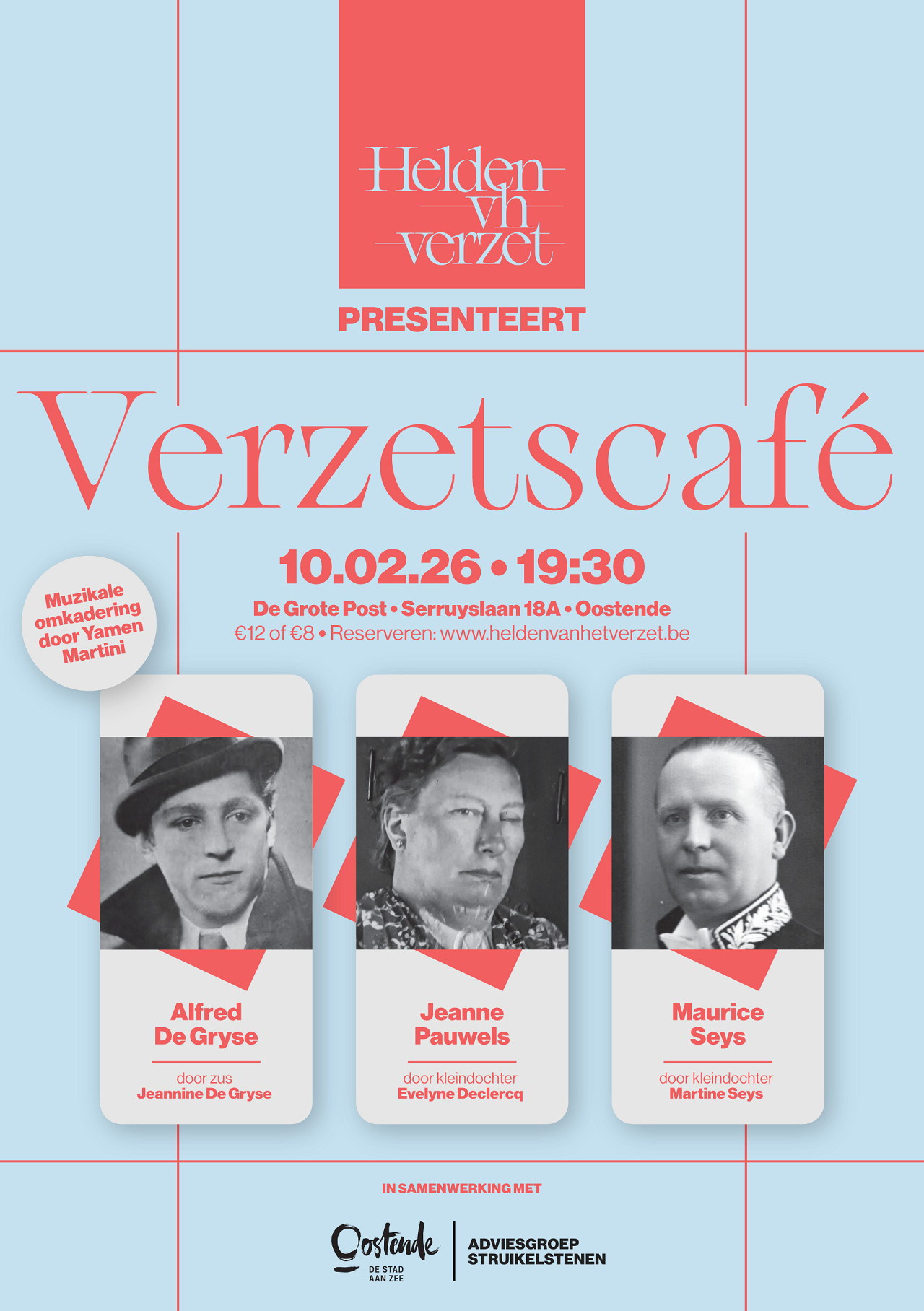 Helden vh verzet

PRESENTEERT

Verzetscafé

10.02.26 • 19:30

De Grote Post • Serruyslaan 18A • Oostende
€12 of €8 • Reserveren: www.heldenvanhetverzet.be

Muzikale omkadering door Yamen Martini

Alfred De Gryse

door zus
Jeannine De Gryse

Jeanne Pauwels

door kleindochter
Evelyne Declercq

Maurice Seys

door kleindochter
Martine Seys

IN SAMENWERKING MET

Oostende
DE STAD AAN ZEE

ADVIESGROEP STRUIKELSTENEN